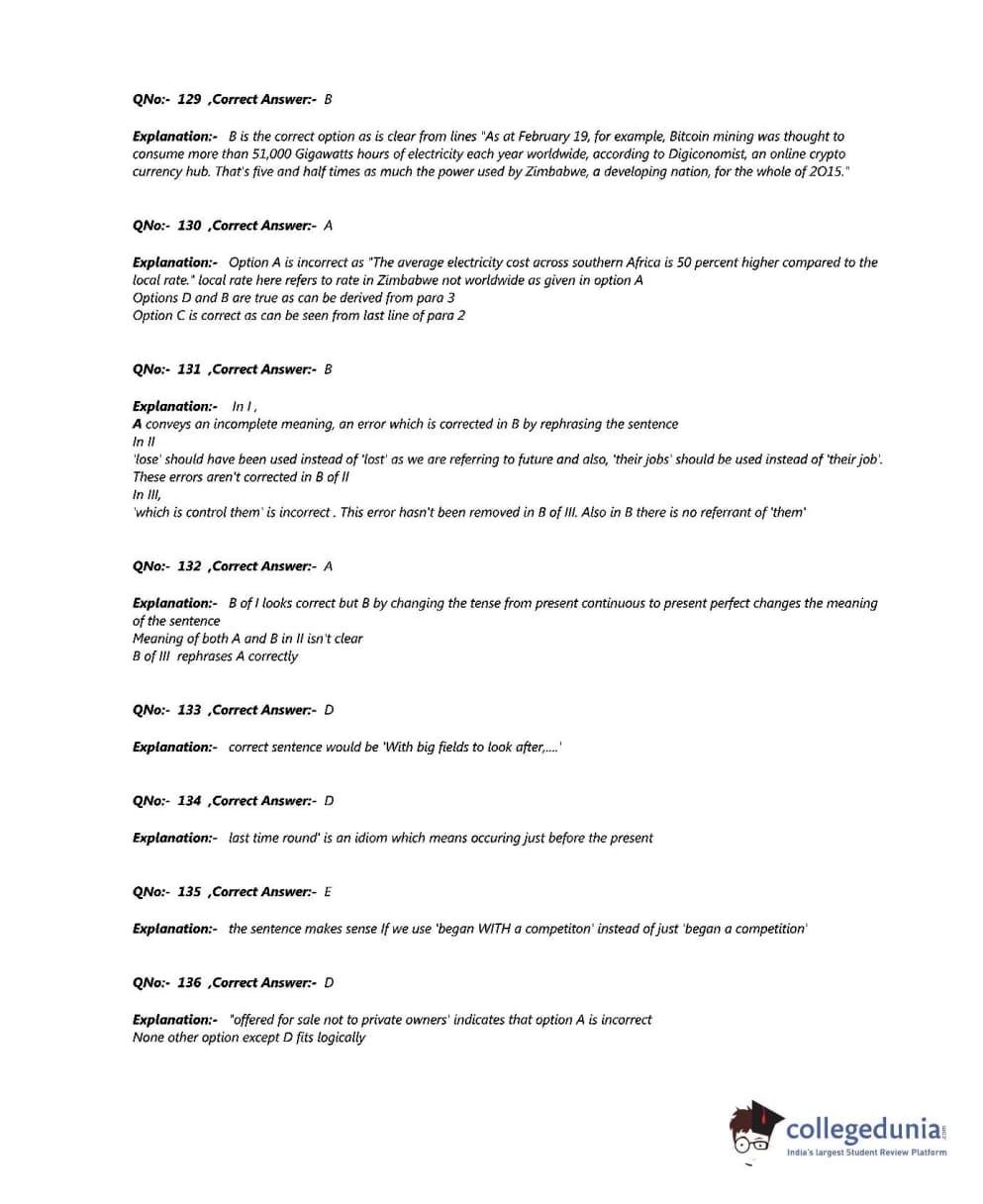 QNo:- 129 ,Correct Answer:- B

Explanation:- B is the correct option as is clear from lines "As at February 19, for example, Bitcoin mining was thought to consume more than 51,000 Gigawatts hours of electricity each year worldwide, according to Digiconomist, an online crypto currency hub. That's five and half times as much the power used by Zimbabwe, a developing nation, for the whole of 2015."

QNo:- 130 ,Correct Answer:- A

Explanation:- Option A is incorrect as "The average electricity cost across southern Africa is 50 percent higher compared to the local rate." local rate here refers to rate in Zimbabwe not worldwide as given in option A
Options D and B are true as can be derived from para 3
Option C is correct as can be seen from last line of para 2

QNo:- 131 ,Correct Answer:- B

Explanation:- In I ,
A conveys an incomplete meaning, an error which is corrected in B by rephrasing the sentence
In II
'lose' should have been used instead of 'lost' as we are referring to future and also, 'their jobs' should be used instead of 'their job'. These errors aren't corrected in B of II
In III,
'which is control them' is incorrect . This error hasn't been removed in B of III. Also in B there is no referrant of 'them'

QNo:- 132 ,Correct Answer:- A

Explanation:- B of I looks correct but B by changing the tense from present continuous to present perfect changes the meaning of the sentence
Meaning of both A and B in II isn't clear
B of III rephrases A correctly

QNo:- 133 ,Correct Answer:- D

Explanation:- correct sentence would be 'With big fields to look after,....'

QNo:- 134 ,Correct Answer:- D

Explanation:- last time round' is an idiom which means occuring just before the present

QNo:- 135 ,Correct Answer:- E

Explanation:- the sentence makes sense If we use 'began WITH a competiton' instead of just 'began a competition'

QNo:- 136 ,Correct Answer:- D

Explanation:- "offered for sale not to private owners' indicates that option A is incorrect
None other option except D fits logically

collegedunia.com
India's largest Student Review Platform